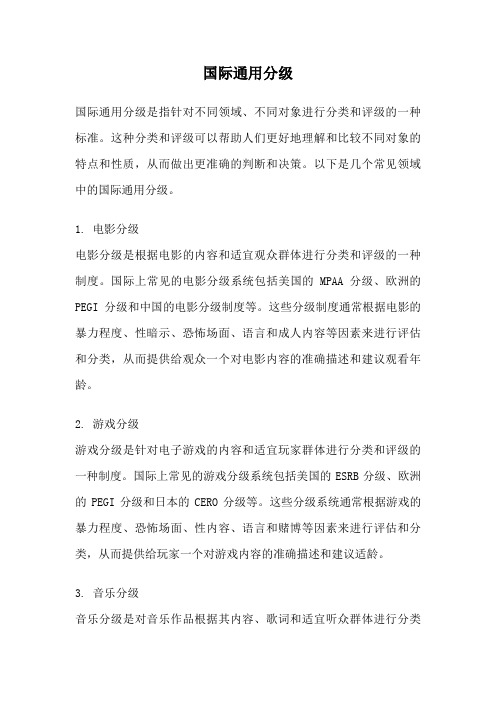 国际通用分级

国际通用分级是指针对不同领域、不同对象进行分类和评级的一种标准。这种分类和评级可以帮助人们更好地理解和比较不同对象的特点和性质，从而做出更准确的判断和决策。以下是几个常见领域中的国际通用分级。

1. 电影分级
电影分级是根据电影的内容和适宜观众群体进行分类和评级的一种制度。国际上常见的电影分级系统包括美国的 MPAA 分级、欧洲的 PEGI 分级和中国的电影分级制度等。这些分级制度通常根据电影的暴力程度、性暗示、恐怖场面、语言和成人内容等因素来进行评估和分类，从而提供给观众一个对电影内容的准确描述和建议观看年龄。

2. 游戏分级
游戏分级是针对电子游戏的内容和适宜玩家群体进行分类和评级的一种制度。国际上常见的游戏分级系统包括美国的 ESRB 分级、欧洲的 PEGI 分级和日本的 CERO 分级等。这些分级系统通常根据游戏的暴力程度、恐怖场面、性内容、语言和赌博等因素来进行评估和分类，从而提供给玩家一个对游戏内容的准确描述和建议适龄。

3. 音乐分级
音乐分级是对音乐作品根据其内容、歌词和适宜听众群体进行分类